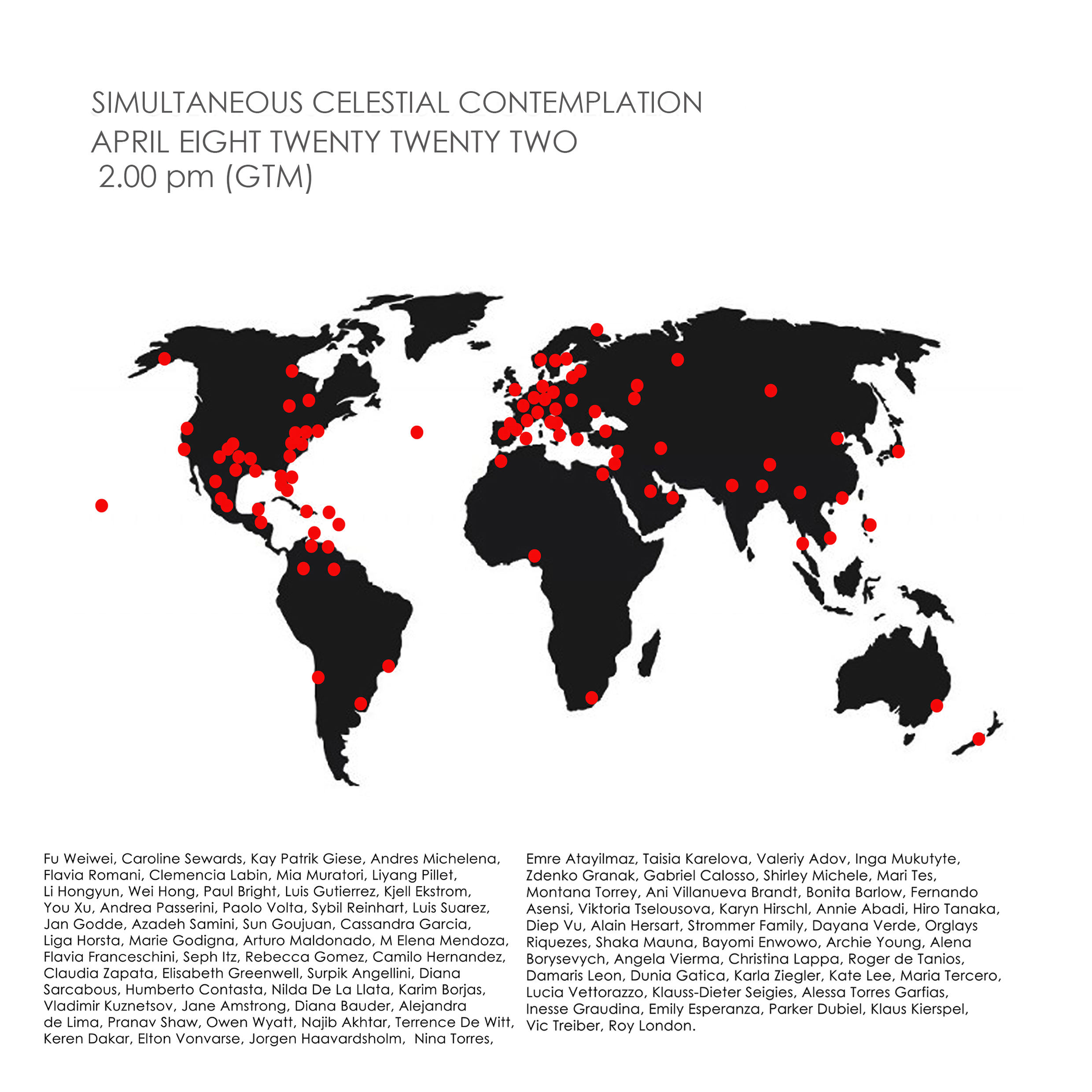 SIMULTANEOUS CELESTIAL CONTEMPLATION
APRIL EIGHT TWENTY TWENTY TWO
2.00 pm (GTM)

Fu Weiwei, Caroline Sewards, Kay Patrik Giese, Andres Michelena, Flavia Romani, Clemencia Labin, Mia Muratori, Liyang Pillet, Li Hongyun, Wei Hong, Paul Bright, Luis Gutierrez, Kjell Ekstrom, You Xu, Andrea Passerini, Paolo Volta, Sybil Reinhart, Luis Suarez, Jan Godde, Azadeh Samini, Sun Goujuan, Cassandra Garcia, Liga Horsta, Marie Godigna, Arturo Maldonado, M Elena Mendoza, Flavia Franceschini, Seph Itz, Rebecca Gomez, Camilo Hernandez, Claudia Zapata, Elisabeth Greenwell, Surpik Angellini, Diana Sarcabous, Humberto Contasta, Nilda De La Llata, Karim Borjas, Vladimir Kuznetsov, Jane Amstrong, Diana Bauder, Alejandra de Lima, Pranav Shaw, Owen Wyatt, Najib Akhtar, Terrence De Witt, Keren Dakar, Elton Vonvarse, Jorgen Haavardsholm, Nina Torres,

Emre Atayilmaz, Taisia Karelova, Valeriy Adov, Inga Mukutyte, Zdenko Granak, Gabriel Calosso, Shirley Michele, Mari Tes, Montana Torrey, Ani Villanueva Brandt, Bonita Barlow, Fernando Asensi, Viktoria Tselousova, Karyn Hirschl, Annie Abadi, Hiro Tanaka, Diep Vu, Alain Hersart, Strommer Family, Dayana Verde, Orglays Riquezes, Shaka Mauna, Bayomi Enwowo, Archie Young, Alena Borysevych, Angela Vierma, Christina Lappa, Roger de Tanios, Damaris Leon, Dunia Gatica, Karla Ziegler, Kate Lee, Maria Tercero, Lucia Vettorazzo, Klauss-Dieter Seigies, Alessa Torres Garfias, Inesse Graudina, Emily Esperanza, Parker Dubiel, Klaus Kierspel, Vic Treiber, Roy London.